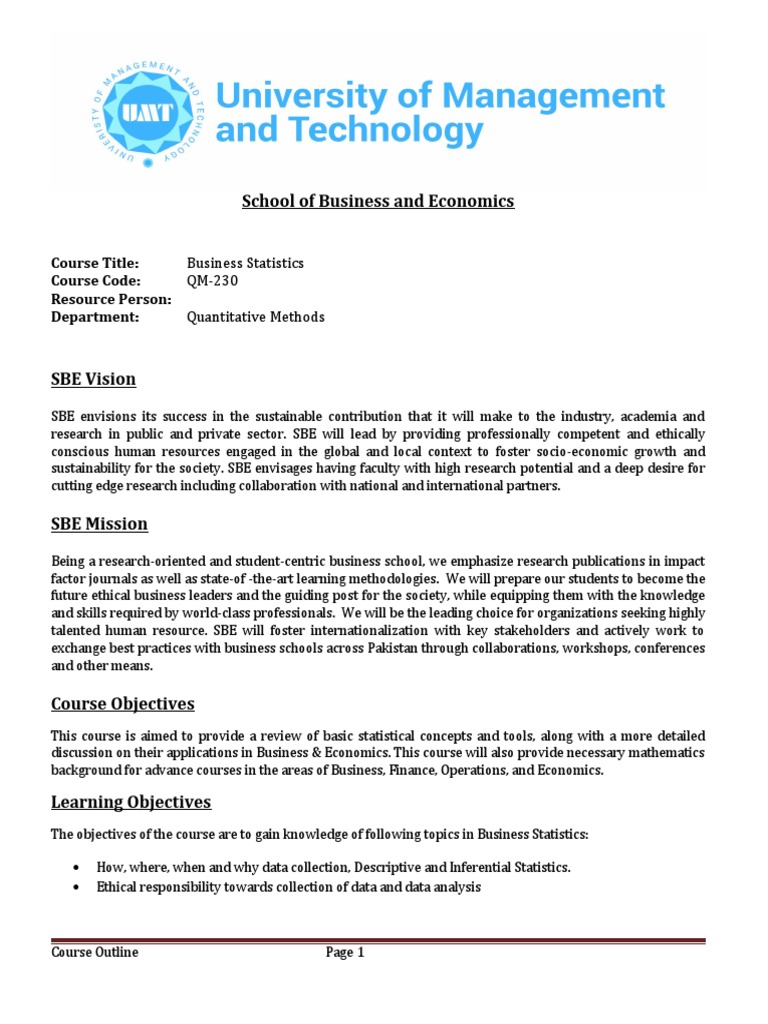 UNIVERSITY OF MANAGEMENT AND TECHNOLOGY
UMT

University of Management and Technology

School of Business and Economics

Course Title: Business Statistics
Course Code: QM-230
Resource Person:
Department: Quantitative Methods

SBE Vision

SBE envisions its success in the sustainable contribution that it will make to the industry, academia and research in public and private sector. SBE will lead by providing professionally competent and ethically conscious human resources engaged in the global and local context to foster socio-economic growth and sustainability for the society. SBE envisages having faculty with high research potential and a deep desire for cutting edge research including collaboration with national and international partners.

SBE Mission

Being a research-oriented and student-centric business school, we emphasize research publications in impact factor journals as well as state-of -the-art learning methodologies. We will prepare our students to become the future ethical business leaders and the guiding post for the society, while equipping them with the knowledge and skills required by world-class professionals. We will be the leading choice for organizations seeking highly talented human resource. SBE will foster internationalization with key stakeholders and actively work to exchange best practices with business schools across Pakistan through collaborations, workshops, conferences and other means.

Course Objectives

This course is aimed to provide a review of basic statistical concepts and tools, along with a more detailed discussion on their applications in Business & Economics. This course will also provide necessary mathematics background for advance courses in the areas of Business, Finance, Operations, and Economics.

Learning Objectives

The objectives of the course are to gain knowledge of following topics in Business Statistics:

• How, where, when and why data collection, Descriptive and Inferential Statistics.
• Ethical responsibility towards collection of data and data analysis

Course Outline Page 1